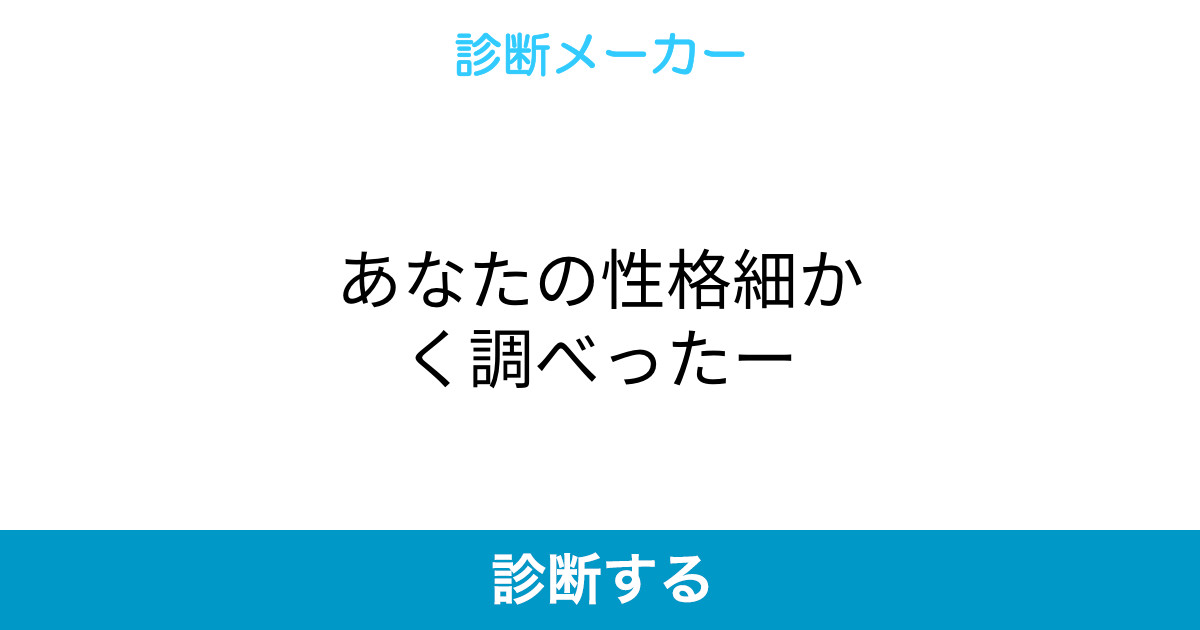 診断メーカー

あなたの性格細かく調べったー

診断する